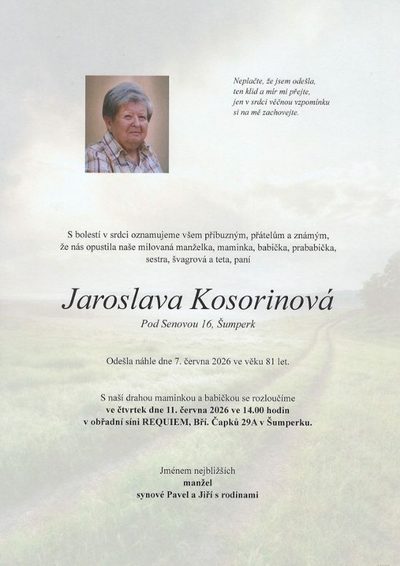 Neplačte, že jsem odešla, ten klid a mír mi přejte, jen v srdci věčnou vzpomínku si na mě zachovejte.

S bolestí v srdci oznamujeme všem příbuzným, přátelům a známým, že nás opustila naše milovaná manželka, maminka, babička, prababička, sestra, švagrová a teta, paní

Jaroslava Kosorinová

Pod Senovou 16, Šumperk

Odešla náhle dne 7. června 2026 ve věku 81 let.

S naší drahou maminkou a babičkou se rozloučíme
ve čtvrtek dne 11. června 2026 ve 14.00 hodin
v obřadní síni REQUIEM, Bří. Čapků 29A v Šumperku.

Jménem nejbližších
manžel
synové Pavel a Jiří s rodinami